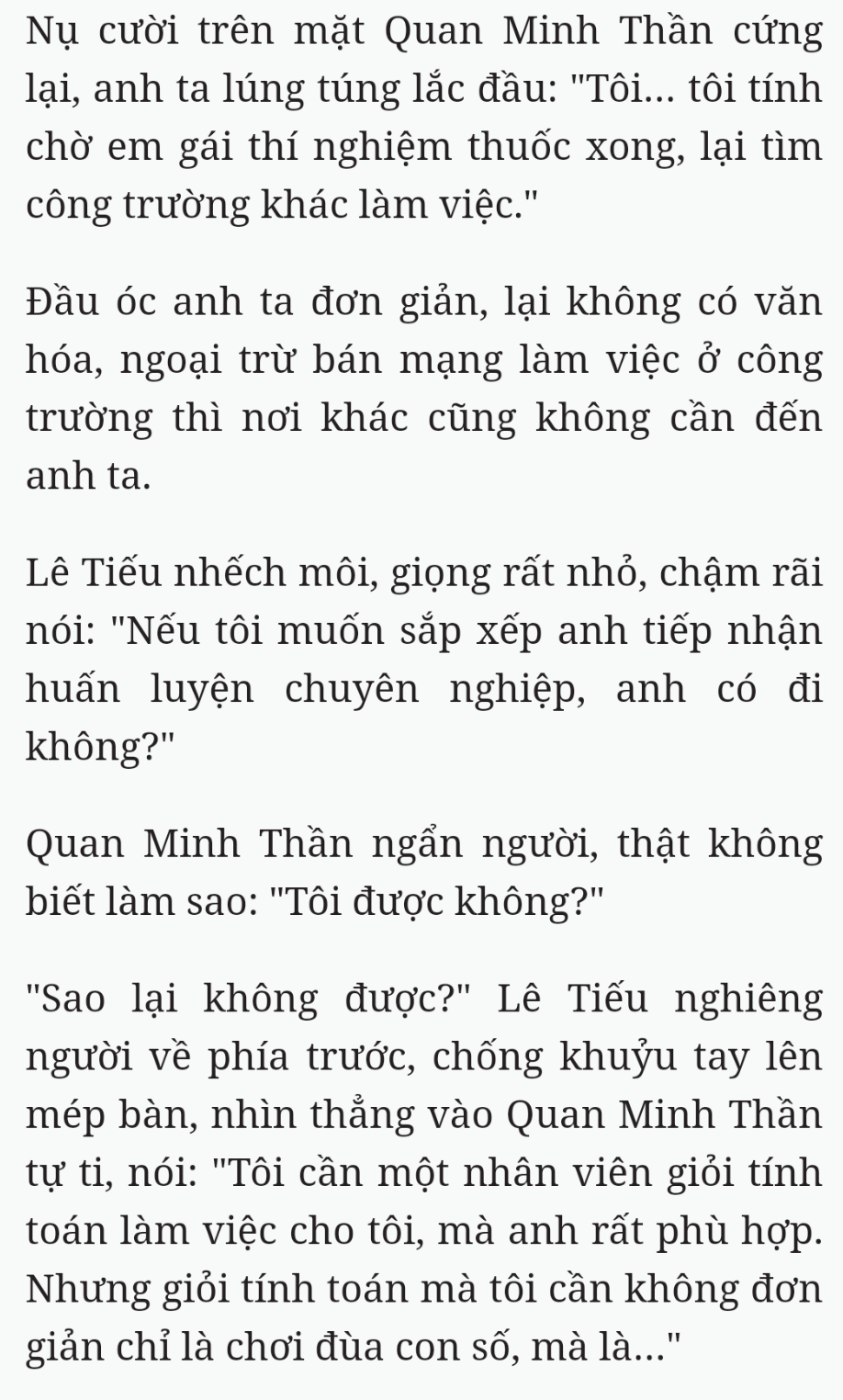 Nụ cười trên mặt Quan Minh Thần cứng lại, anh ta lúng túng lắc đầu: "Tôi... tôi tính chờ em gái thí nghiệm thuốc xong, lại tìm công trường khác làm việc."

Đầu óc anh ta đơn giản, lại không có văn hóa, ngoại trừ bán mạng làm việc ở công trường thì nơi khác cũng không cần đến anh ta.

Lê Tiếu nhếch môi, giọng rất nhỏ, chậm rãi nói: "Nếu tôi muốn sắp xếp anh tiếp nhận huấn luyện chuyên nghiệp, anh có đi không?"

Quan Minh Thần ngẩn người, thật không biết làm sao: "Tôi được không?"

"Sao lại không được?" Lê Tiếu nghiêng người về phía trước, chống khuỷu tay lên mép bàn, nhìn thẳng vào Quan Minh Thần tự ti, nói: "Tôi cần một nhân viên giỏi tính toán làm việc cho tôi, mà anh rất phù hợp. Nhưng giỏi tính toán mà tôi cần không đơn giản chỉ là chơi đùa con số, mà là..."